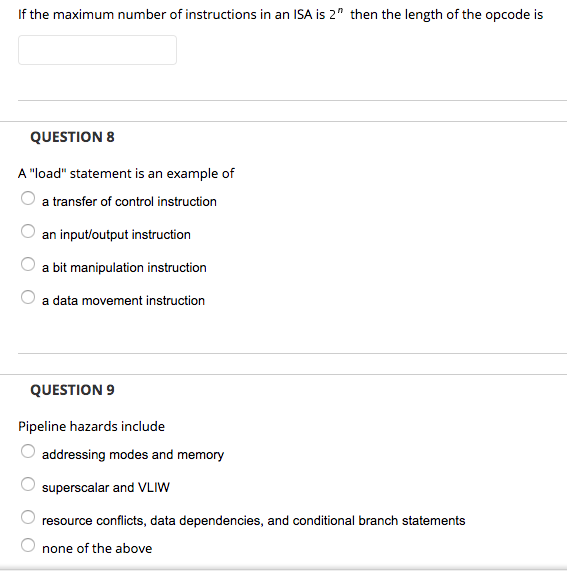 If the maximum number of instructions in an ISA is $2^n$ then the length of the opcode is

QUESTION 8

A "load" statement is an example of

a transfer of control instruction

an input/output instruction

a bit manipulation instruction

a data movement instruction

QUESTION 9

Pipeline hazards include

addressing modes and memory

superscalar and VLIW

resource conflicts, data dependencies, and conditional branch statements

none of the above